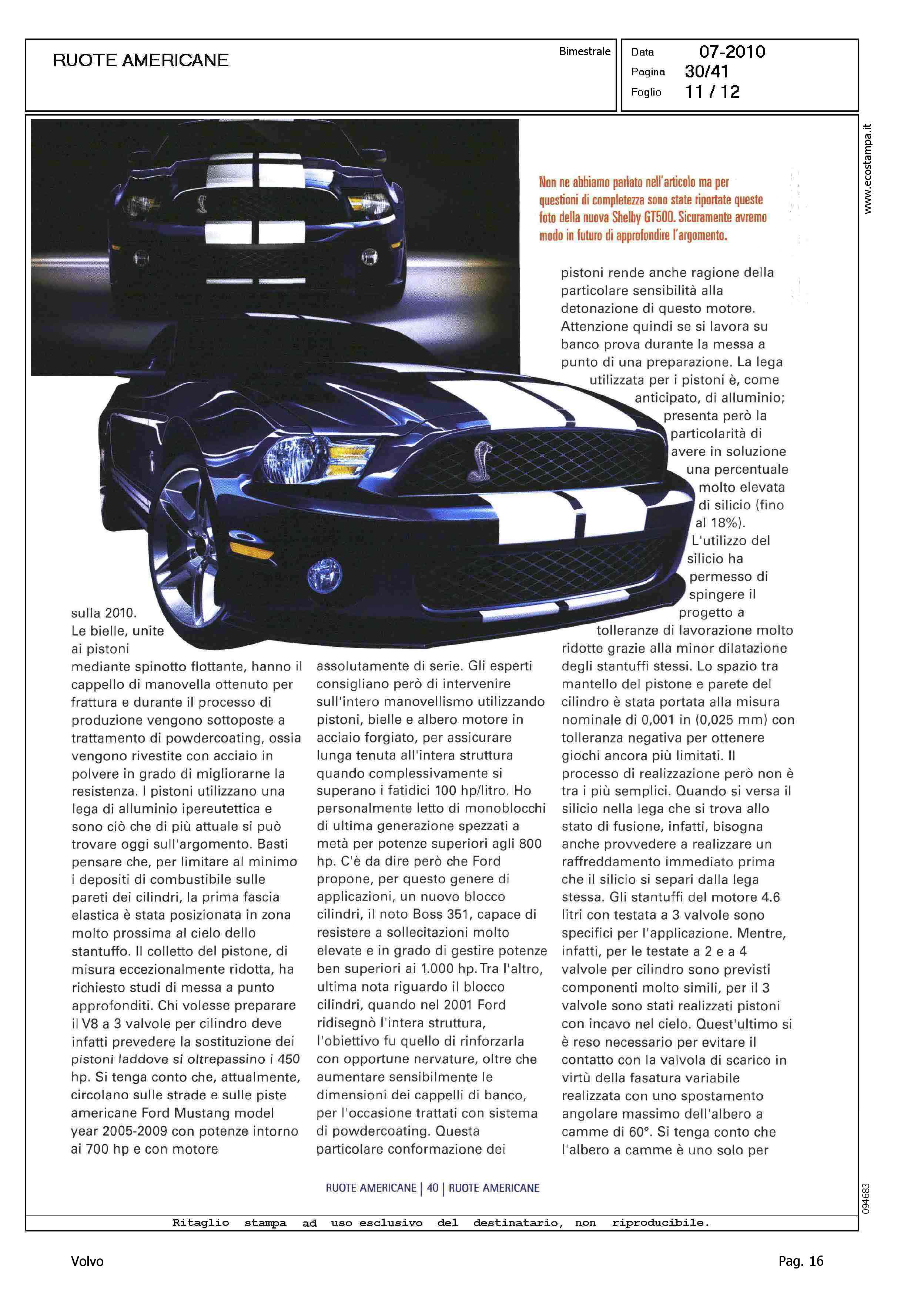 RUOTE AMERICANE

Bimestrale

Data 07-2010
Pagina 30/41
Foglio 11 / 12

www.ecostampa.it

Non ne abbiamo parlato nell'articolo ma per questioni di completezza sono state riportate queste foto della nuova Shelby GT500. Sicuramente avremo modo in futuro di approfondire l'argomento.

sulla 2010.
Le bielle, unite ai pistoni mediante spinotto flottante, hanno il cappello di manovella ottenuto per frattura e durante il processo di produzione vengono sottoposte a trattamento di powdercoating, ossia vengono rivestite con acciaio in polvere in grado di migliorarne la resistenza. I pistoni utilizzano una lega di alluminio ipereutettica e sono ciò che di più attuale si può trovare oggi sull'argomento. Basti pensare che, per limitare al minimo i depositi di combustibile sulle pareti dei cilindri, la prima fascia elastica è stata posizionata in zona molto prossima al cielo dello stantuffo. Il colletto del pistone, di misura eccezionalmente ridotta, ha richiesto studi di messa a punto approfonditi. Chi volesse preparare il V8 a 3 valvole per cilindro deve infatti prevedere la sostituzione dei pistoni laddove si oltrepassino i 450 hp. Si tenga conto che, attualmente, circolano sulle strade e sulle piste americane Ford Mustang model year 2005-2009 con potenze intorno ai 700 hp e con motore

assolutamente di serie. Gli esperti consigliano però di intervenire sull'intero manovellismo utilizzando pistoni, bielle e albero motore in acciaio forgiato, per assicurare lunga tenuta all'intera struttura quando complessivamente si superano i fatidici 100 hp/litro. Ho personalmente letto di monoblocchi di ultima generazione spezzati a metà per potenze superiori agli 800 hp. C'è da dire però che Ford propone, per questo genere di applicazioni, un nuovo blocco cilindri, il noto Boss 351, capace di resistere a sollecitazioni molto elevate e in grado di gestire potenze ben superiori ai 1.000 hp. Tra l'altro, ultima nota riguardo il blocco cilindri, quando nel 2001 Ford ridisegnò l'intera struttura, l'obiettivo fu quello di rinforzarla con opportune nervature, oltre che aumentare sensibilmente le dimensioni dei cappelli di banco, per l'occasione trattati con sistema di powdercoating. Questa particolare conformazione dei

pistoni rende anche ragione della particolare sensibilità alla detonazione di questo motore. Attenzione quindi se si lavora su banco prova durante la messa a punto di una preparazione. La lega utilizzata per i pistoni è, come anticipato, di alluminio; presenta però la particolarità di avere in soluzione una percentuale molto elevata di silicio (fino al 18%). L'utilizzo del silicio ha permesso di spingere il progetto a tolleranze di lavorazione molto ridotte grazie alla minor dilatazione degli stantuffi stessi. Lo spazio tra mantello del pistone e parete del cilindro è stata portata alla misura nominale di 0,001 in (0,025 mm) con tolleranza negativa per ottenere giochi ancora più limitati. Il processo di realizzazione però non è tra i più semplici. Quando si versa il silicio nella lega che si trova allo stato di fusione, infatti, bisogna anche provvedere a realizzare un raffreddamento immediato prima che il silicio si separi dalla lega stessa. Gli stantuffi del motore 4.6 litri con testata a 3 valvole sono specifici per l'applicazione. Mentre, infatti, per le testate a 2 e a 4 valvole per cilindro sono previsti componenti molto simili, per il 3 valvole sono stati realizzati pistoni con incavo nel cielo. Quest'ultimo si è reso necessario per evitare il contatto con la valvola di scarico in virtù della fasatura variabile realizzata con uno spostamento angolare massimo dell'albero a camme di 60°. Si tenga conto che l'albero a camme è uno solo per

RUOTE AMERICANE | 40 | RUOTE AMERICANE

094683

Ritaglio stampa ad uso esclusivo del destinatario, non riproducibile.

Volvo

Pag. 16